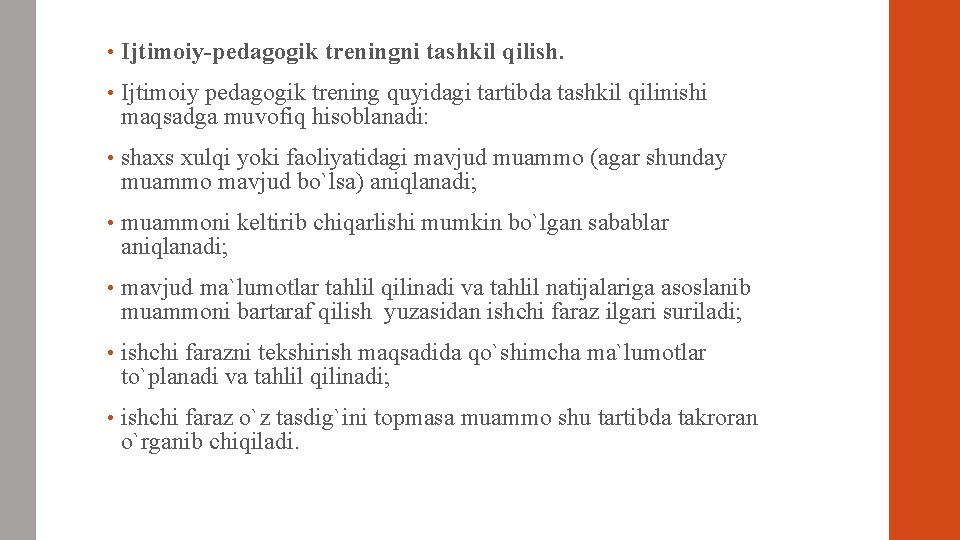 • Ijtimoiy-pedagogik treningni tashkil qilish.

• Ijtimoiy pedagogik trening quyidagi tartibda tashkil qilinishi maqsadga muvofiq hisoblanadi:

• shaxs xulqi yoki faoliyatidagi mavjud muammo (agar shunday muammo mavjud bo`lsa) aniqlanadi;

• muammoni keltirib chiqarlishi mumkin bo`lgan sabablar aniqlanadi;

• mavjud ma`lumotlar tahlil qilinadi va tahlil natijalariga asoslanib muammoni bartaraf qilish yuzasidan ishchi faraz ilgari suriladi;

• ishchi farazni tekshirish maqsadida qo`shimcha ma`lumotlar to`planadi va tahlil qilinadi;

• ishchi faraz o`z tasdig`ini topmasa muammo shu tartibda takroran o`rganib chiqiladi.